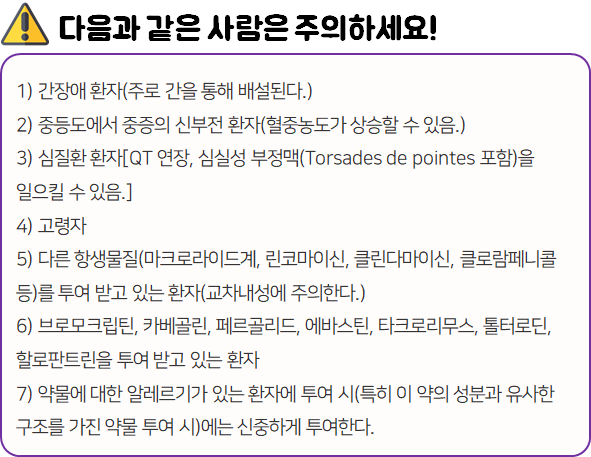 다음과 같은 사람은 주의하세요!

1) 간장애 환자(주로 간을 통해 배설된다.)
2) 중등도에서 중증의 신부전 환자(혈중농도가 상승할 수 있음.)
3) 심질환 환자[QT 연장, 심실성 부정맥(Torsades de pointes 포함)을 일으킬 수 있음.]
4) 고령자
5) 다른 항생물질(마크로라이드계, 린코마이신, 클린다마이신, 클로람페니콜 등)를 투여 받고 있는 환자(교차내성에 주의한다.)
6) 브로모크립틴, 카베골린, 페르골리드, 에바스틴, 타크로리무스, 톨터로딘, 할로판트린을 투여 받고 있는 환자
7) 약물에 대한 알레르기가 있는 환자에 투여 시(특히 이 약의 성분과 유사한 구조를 가진 약물 투여 시)에는 신중하게 투여한다.